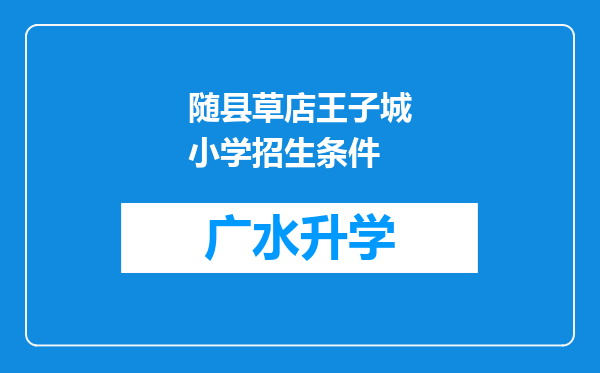 随县草店王子城小学招生条件

广水升学